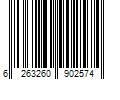 6 263260 902574